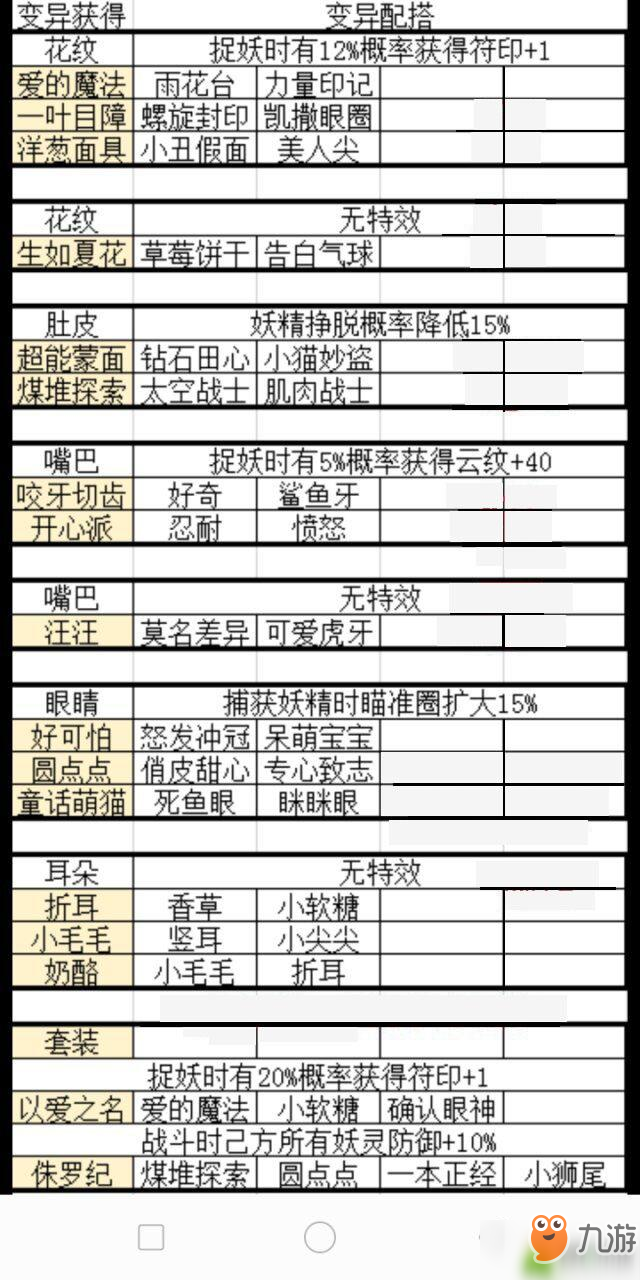 | 变异获得 | 变异配搭 | | | |
|---|---|---|---|---|
| 花纹 | 捉妖时有12%概率获得符印+1 | | | |
| 爱的魔法 | 雨花台 | 力量印记 | | |
| 一叶目障 | 螺旋封印 | 凯撒眼圈 | | |
| 洋葱面具 | 小丑假面 | 美人尖 | | |
| | | | | |
| 花纹 | 无特效 | | | |
| 生如夏花 | 草莓饼干 | 告白气球 | | |
| | | | | |
| 肚皮 | 妖精挣脱概率降低15% | | | |
| 超能蒙面 | 钻石田心 | 小猫妙盗 | | |
| 煤堆探索 | 太空战士 | 肌肉战士 | | |
| | | | | |
| 嘴巴 | 捉妖时有5%概率获得云纹+40 | | | |
| 咬牙切齿 | 好奇 | 鲨鱼牙 | | |
| 开心派 | 忍耐 | 愤怒 | | |
| | | | | |
| 嘴巴 | 无特效 | | | |
| 汪汪 | 莫名差异 | 可爱虎牙 | | |
| | | | | |
| 眼睛 | 捕获妖精时瞄准圈扩大15% | | | |
| 好可怕 | 怒发冲冠 | 呆萌宝宝 | | |
| 圆点点 | 俏皮甜心 | 专心致志 | | |
| 童话萌猫 | 死鱼眼 | 眯眯眼 | | |
| | | | | |
| 耳朵 | 无特效 | | | |
| 折耳 | 香草 | 小软糖 | | |
| 小毛毛 | 竖耳 | 小尖尖 | | |
| 奶酪 | 小毛毛 | 折耳 | | |
| | | | | |
| 套装 | | | | |
| 捉妖时有20%概率获得符印+1 | | | | |
| 以爱之名 | 爱的魔法 | 小软糖 | 确认眼神 | |
| 战斗时己方所有妖灵防御+10% | | | | |
| 侏罗纪 | 煤堆探索 | 圆点点 | 一本正经 | 小狮尾 |

九游